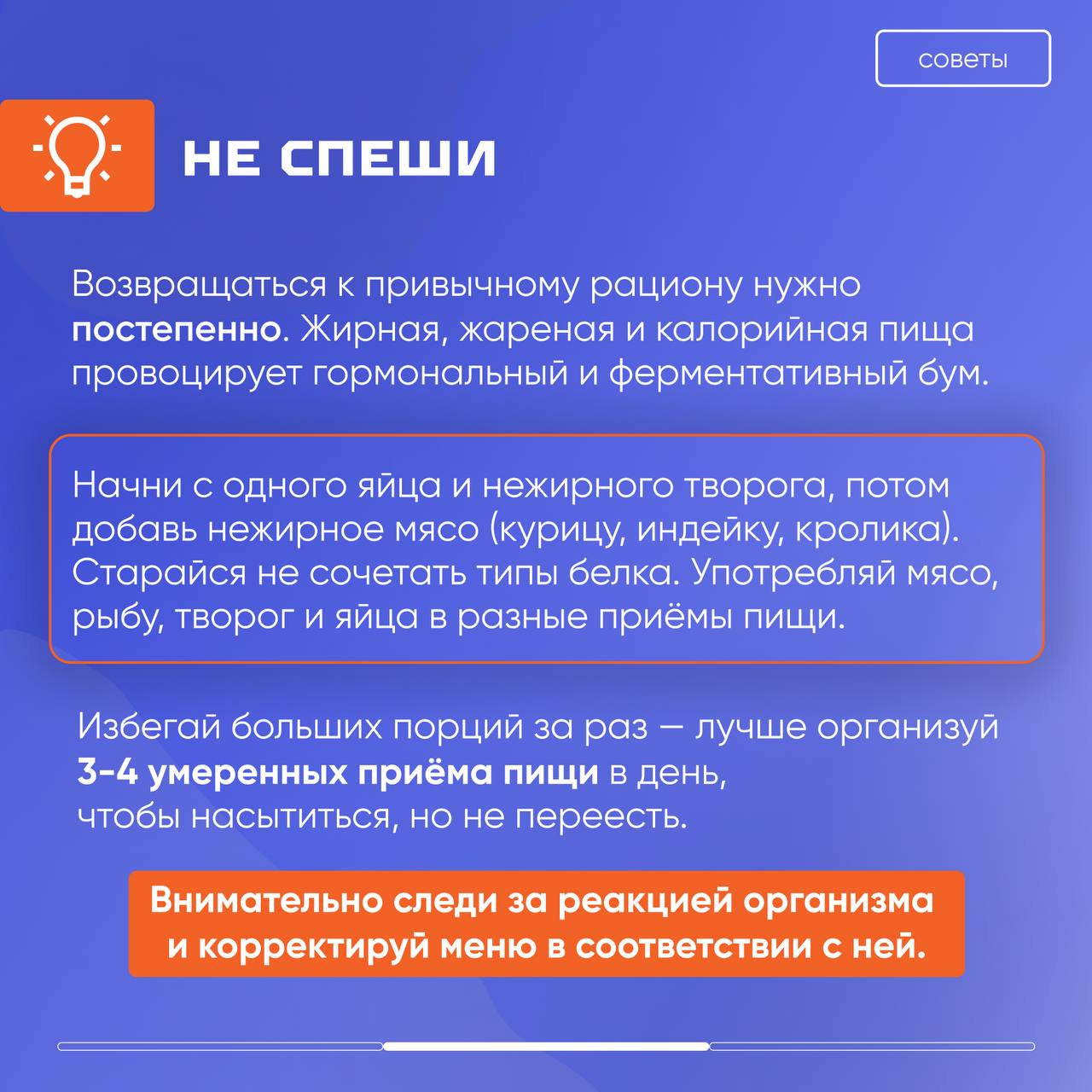 советы

НЕ СПЕШИ

Возвращаться к привычному рациону нужно постепенно. Жирная, жареная и калорийная пища провоцирует гормональный и ферментативный бум.

Начни с одного яйца и нежирного творога, потом добавь нежирное мясо (курицу, индейку, кролика). Старайся не сочетать типы белка. Употребляй мясо, рыбу, творог и яйца в разные приёмы пищи.

Избегай больших порций за раз — лучше организуй 3-4 умеренных приёма пищи в день, чтобы насытиться, но не переесть.

Внимательно следи за реакцией организма и корректируй меню в соответствии с ней.